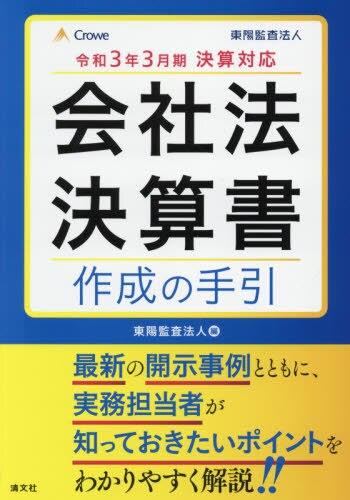 Crowe

東陽監査法人

令和3年3月期 決算対応

会社法
決算書
作成の手引

東陽監査法人 編

最新の開示事例とともに、
実務担当者が
知っておきたいポイントを
わかりやすく解説!!

清文社